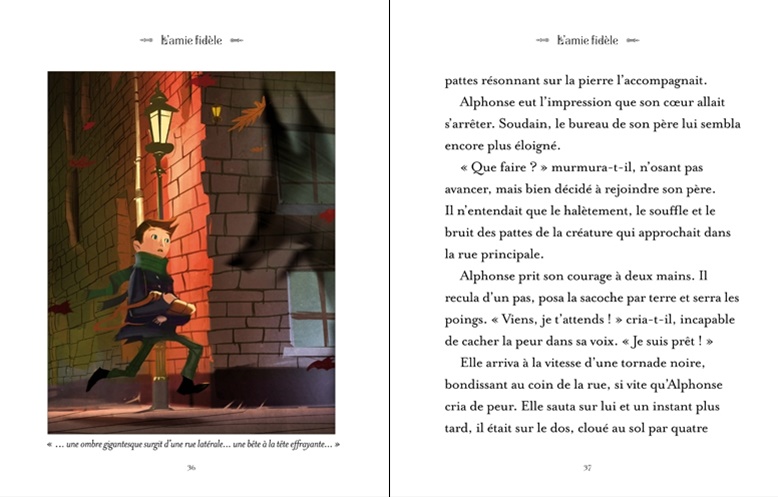 L'amie fidèle

« … une ombre gigantesque surgit d'une rue latérale… une bête à la tête effrayante… »

36

L'amie fidèle

pattes résonnant sur la pierre l'accompagnait.

Alphonse eut l'impression que son cœur allait s'arrêter. Soudain, le bureau de son père lui sembla encore plus éloigné.

« Que faire ? » murmura-t-il, n'osant pas avancer, mais bien décidé à rejoindre son père. Il n'entendait que le halètement, le souffle et le bruit des pattes de la créature qui approchait dans la rue principale.

Alphonse prit son courage à deux mains. Il recula d'un pas, posa la sacoche par terre et serra les poings. « Viens, je t'attends ! » cria-t-il, incapable de cacher la peur dans sa voix. « Je suis prêt ! »

Elle arriva à la vitesse d'une tornade noire, bondissant au coin de la rue, si vite qu'Alphonse cria de peur. Elle sauta sur lui et un instant plus tard, il était sur le dos, cloué au sol par quatre

37